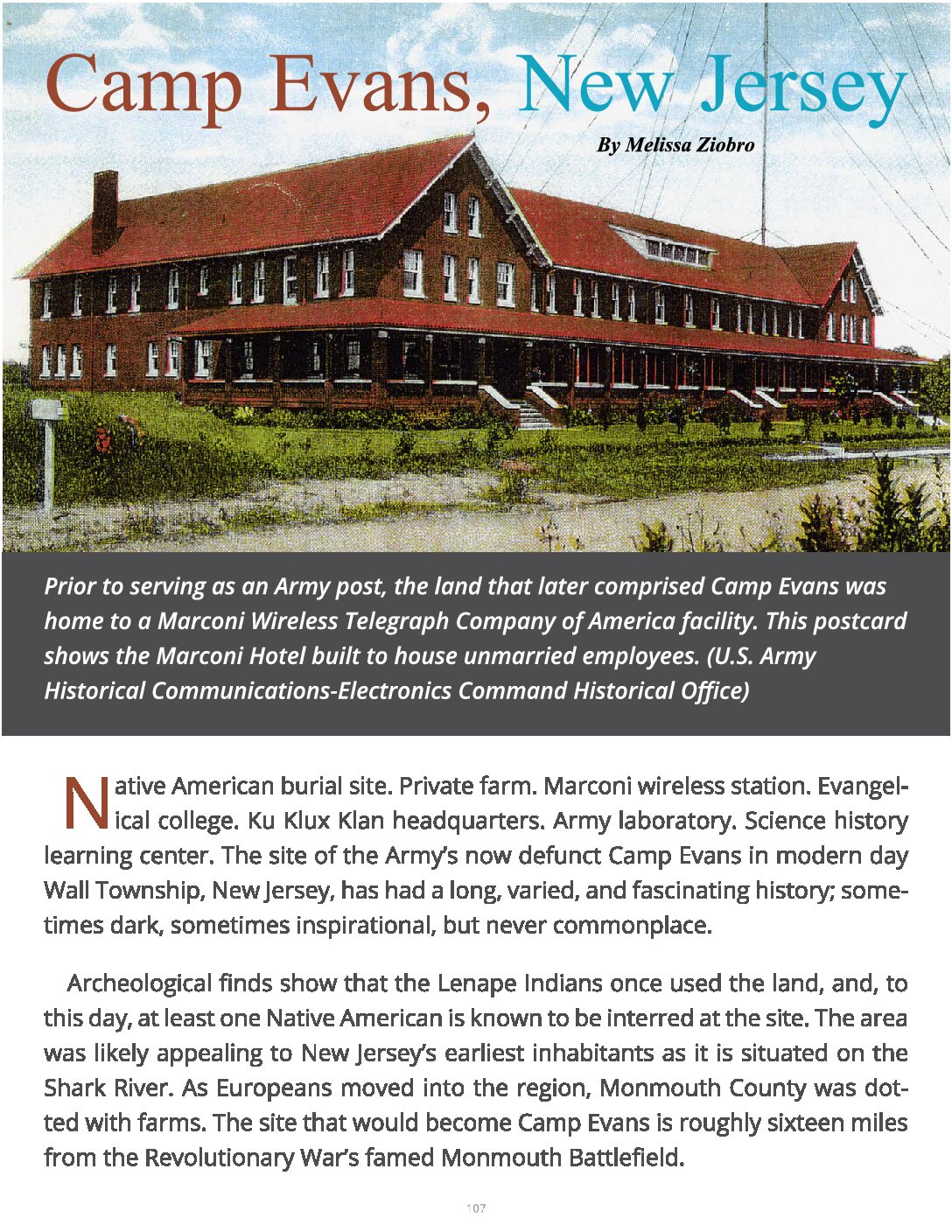 Camp Evans, New Jersey

By Melissa Ziobro

Prior to serving as an Army post, the land that later comprised Camp Evans was home to a Marconi Wireless Telegraph Company of America facility. This postcard shows the Marconi Hotel built to house unmarried employees. (U.S. Army Historical Communications-Electronics Command Historical Office)

Native American burial site. Private farm. Marconi wireless station. Evangelical college. Ku Klux Klan headquarters. Army laboratory. Science history learning center. The site of the Army's now defunct Camp Evans in modern day Wall Township, New Jersey, has had a long, varied, and fascinating history; sometimes dark, sometimes inspirational, but never commonplace.

Archeological finds show that the Lenape Indians once used the land, and, to this day, at least one Native American is known to be interred at the site. The area was likely appealing to New Jersey's earliest inhabitants as it is situated on the Shark River. As Europeans moved into the region, Monmouth County was dotted with farms. The site that would become Camp Evans is roughly sixteen miles from the Revolutionary War's famed Monmouth Battlefield.

107